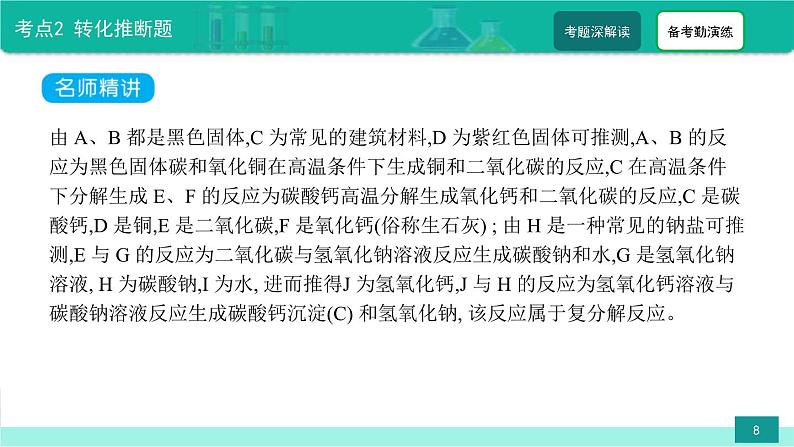 考点2 转化推断题

考题深解读

备考勤演练

名师精讲

由 A、B 都是黑色固体,C 为常见的建筑材料,D 为紫红色固体可推测,A、B 的反应为黑色固体碳和氧化铜在高温条件下生成铜和二氧化碳的反应,C 在高温条件下分解生成 E、F 的反应为碳酸钙高温分解生成氧化钙和二氧化碳的反应,C 是碳酸钙,D 是铜,E 是二氧化碳,F 是氧化钙(俗称生石灰) ; 由 H 是一种常见的钠盐可推测,E 与 G 的反应为二氧化碳与氢氧化钠溶液反应生成碳酸钠和水,G 是氢氧化钠溶液, H 为碳酸钠,I 为水, 进而推得J 为氢氧化钙,J 与 H 的反应为氢氧化钙溶液与碳酸钠溶液反应生成碳酸钙沉淀(C) 和氢氧化钠, 该反应属于复分解反应。

8